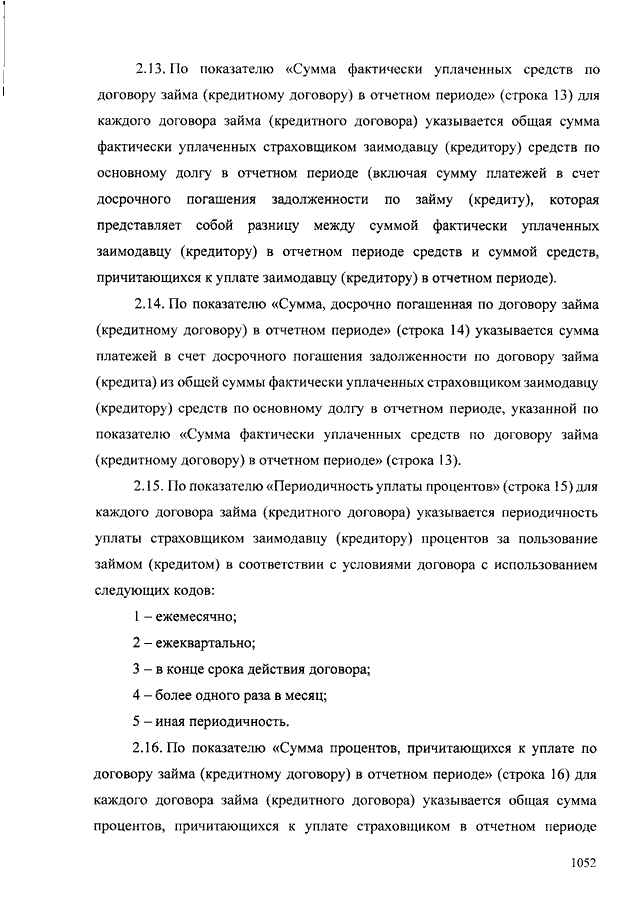 2.13. По показателю «Сумма фактически уплаченных средств по договору займа (кредитному договору) в отчетном периоде» (строка 13) для каждого договора займа (кредитного договора) указывается общая сумма фактически уплаченных страховщиком заимодавцу (кредитору) средств по основному долгу в отчетном периоде (включая сумму платежей в счет досрочного погашения задолженности по займу (кредиту), которая представляет собой разницу между суммой фактически уплаченных заимодавцу (кредитору) в отчетном периоде средств и суммой средств, причитающихся к уплате заимодавцу (кредитору) в отчетном периоде).

2.14. По показателю «Сумма, досрочно погашенная по договору займа (кредитному договору) в отчетном периоде» (строка 14) указывается сумма платежей в счет досрочного погашения задолженности по договору займа (кредита) из общей суммы фактически уплаченных страховщиком заимодавцу (кредитору) средств по основному долгу в отчетном периоде, указанной по показателю «Сумма фактически уплаченных средств по договору займа (кредитному договору) в отчетном периоде» (строка 13).

2.15. По показателю «Периодичность уплаты процентов» (строка 15) для каждого договора займа (кредитного договора) указывается периодичность уплаты страховщиком заимодавцу (кредитору) процентов за пользование займом (кредитом) в соответствии с условиями договора с использованием следующих кодов:

1 – ежемесячно;

2 – ежеквартально;

3 – в конце срока действия договора;

4 – более одного раза в месяц;

5 – иная периодичность.

2.16. По показателю «Сумма процентов, причитающихся к уплате по договору займа (кредитному договору) в отчетном периоде» (строка 16) для каждого договора займа (кредитного договора) указывается общая сумма процентов, причитающихся к уплате страховщиком в отчетном периоде

1052